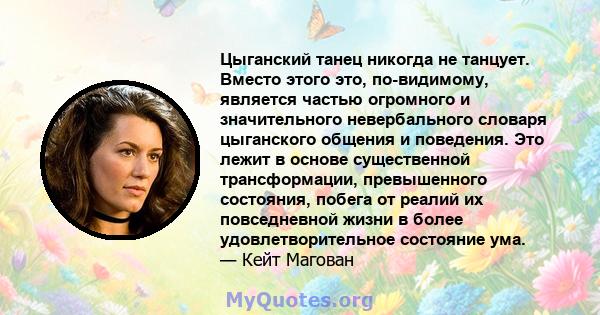 Цыганский танец никогда не танцует. Вместо этого это, по-видимому, является частью огромного и значительного невербального словаря цыганского общения и поведения. Это лежит в основе существенной трансформации, превышенного состояния, побега от реалий их повседневной жизни в более удовлетворительное состояние ума.
— Кейт Магован

MyQuotes.org